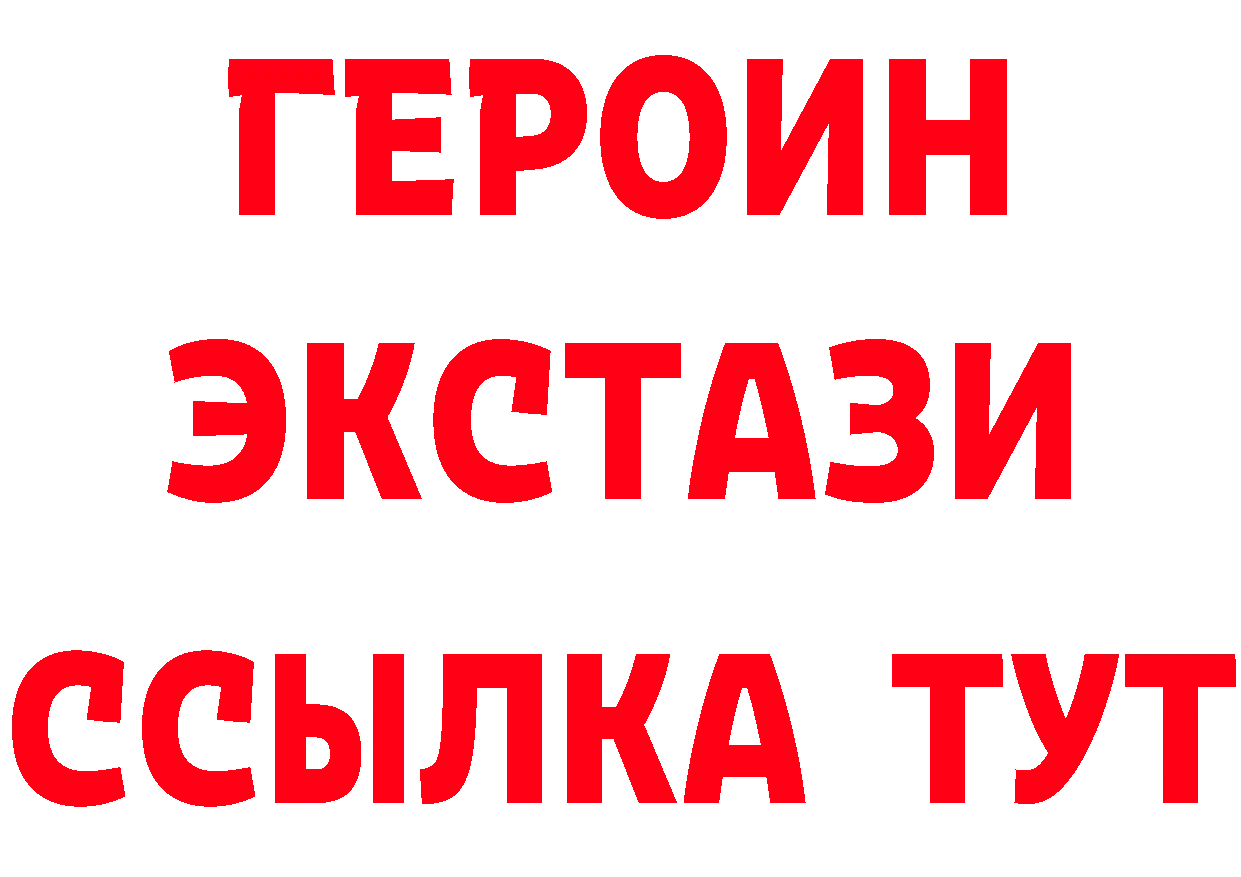 ГЕРОИН
ЭКСТАЗИ
ССЫЛКА ТУТ